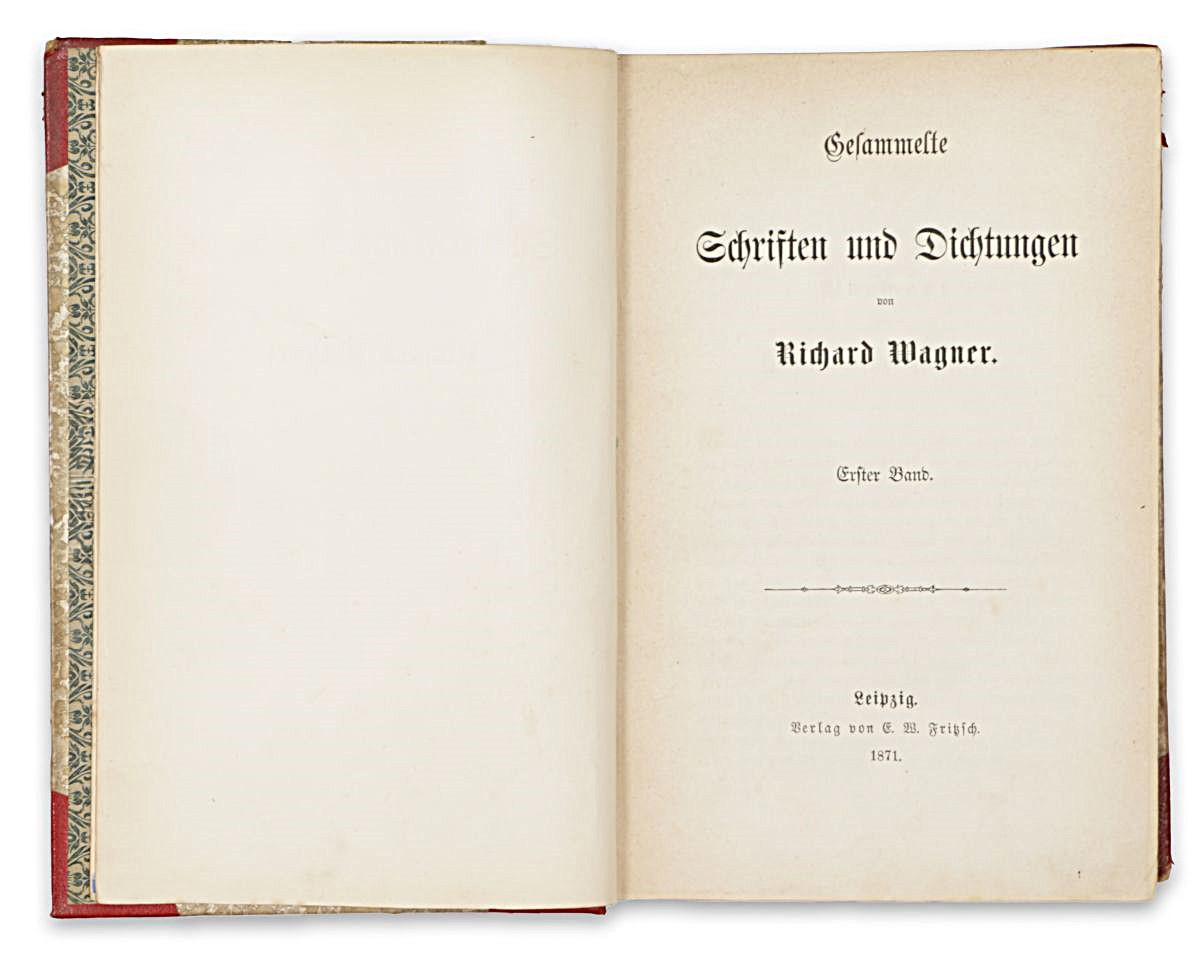 Gesammelte

Schriften und Dichtungen

von

Richard Wagner.

Erster Band.

Leipzig.
Verlag von E. W. Fritzsch.
1871.